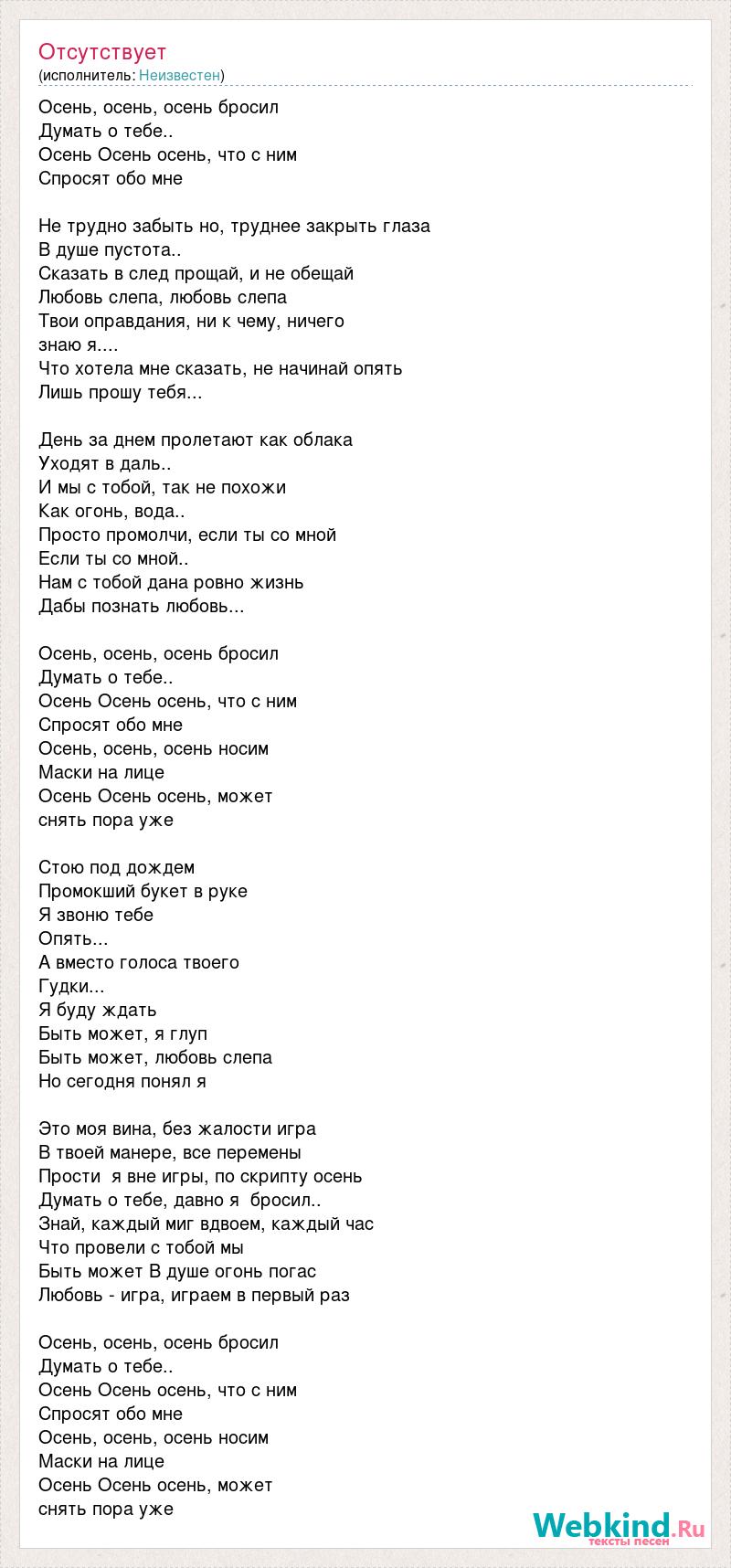 Отсутствует
(исполнитель: Неизвестен)

Осень, осень, осень бросил
Думать о тебе..
Осень Осень осень, что с ним
Спросят обо мне

Не трудно забыть но, труднее закрыть глаза
В душе пустота..
Сказать в след прощай, и не обещай
Любовь слепа, любовь слепа
Твои оправдания, ни к чему, ничего
знаю я....
Что хотела мне сказать, не начинай опять
Лишь прошу тебя...

День за днем пролетают как облака
Уходят в даль..
И мы с тобой, так не похожи
Как огонь, вода..
Просто промолчи, если ты со мной
Если ты со мной..
Нам с тобой дана ровно жизнь
Дабы познать любовь...

Осень, осень, осень бросил
Думать о тебе..
Осень Осень осень, что с ним
Спросят обо мне
Осень, осень, осень носим
Маски на лице
Осень Осень осень, может
снять пора уже

Стою под дождем
Промокший букет в руке
Я звоню тебе
Опять...
А вместо голоса твоего
Гудки...
Я буду ждать
Быть может, я глуп
Быть может, любовь слепа
Но сегодня понял я

Это моя вина, без жалости игра
В твоей манере, все перемены
Прости я вне игры, по скрипту осень
Думать о тебе, давно я бросил..
Знай, каждый миг вдвоем, каждый час
Что провели с тобой мы
Быть может В душе огонь погас
Любовь - игра, играем в первый раз

Осень, осень, осень бросил
Думать о тебе..
Осень Осень осень, что с ним
Спросят обо мне
Осень, осень, осень носим
Маски на лице
Осень Осень осень, может
снять пора уже

Webkind.Ru
тексты песен